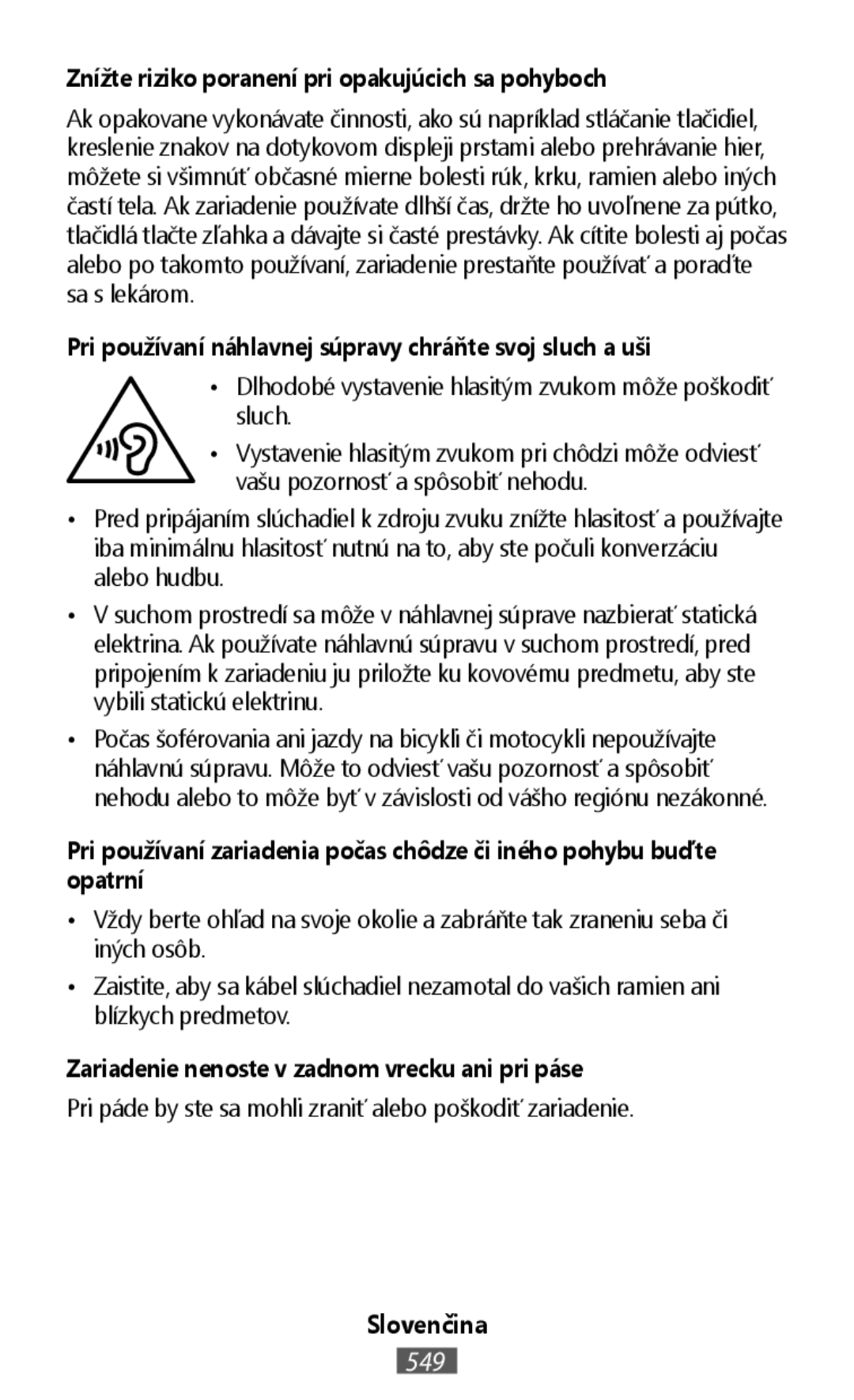 Znížte riziko poranení pri opakujúcich sa pohyboch

Ak opakovane vykonávate činnosti, ako sú napríklad stláčanie tlačidiel, kreslenie znakov na dotykovom displeji prstami alebo prehrávanie hier, môžete si všimnúť občasné mierne bolesti rúk, krku, ramien alebo iných častí tela. Ak zariadenie používate dlhší čas, držte ho uvoľnene za pútko, tlačidlá tlačte zľahka a dávajte si časté prestávky. Ak cítite bolesti aj počas alebo po takomto používaní, zariadenie prestaňte používať a poraďte sa s lekárom.

Pri používaní náhlavnej súpravy chráňte svoj sluch a uši

• Dlhodobé vystavenie hlasitým zvukom môže poškodiť sluch.

• Vystavenie hlasitým zvukom pri chôdzi môže odviesť vašu pozornosť a spôsobiť nehodu.

• Pred pripájaním slúchadiel k zdroju zvuku znížte hlasitosť a používajte iba minimálnu hlasitosť nutnú na to, aby ste počuli konverzáciu alebo hudbu.

• V suchom prostredí sa môže v náhlavnej súprave nazbierať statická elektrina. Ak používate náhlavnú súpravu v suchom prostredí, pred pripojením k zariadeniu ju priložte ku kovovému predmetu, aby ste vybili statickú elektrinu.

• Počas šoférovania ani jazdy na bicykli či motocykli nepoužívajte náhlavnú súpravu. Môže to odviesť vašu pozornosť a spôsobiť nehodu alebo to môže byť v závislosti od vášho regiónu nezákonné.

Pri používaní zariadenia počas chôdze či iného pohybu buďte opatrní

• Vždy berte ohľad na svoje okolie a zabráňte tak zraneniu seba či iných osôb.

• Zaistite, aby sa kábel slúchadiel nezamotal do vašich ramien ani blízkych predmetov.

Zariadenie nenoste v zadnom vrecku ani pri páse

Pri páde by ste sa mohli zraniť alebo poškodiť zariadenie.

Slovenčina

549